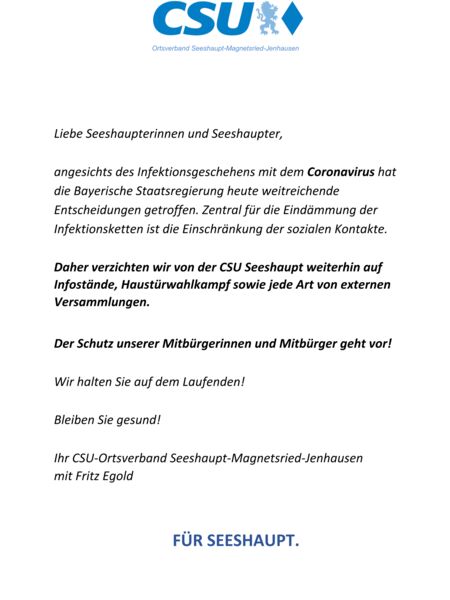 CSU

Ortsverband Seeshaupt-Magnetsried-Jenhausen

Liebe Seeshaupterinnen und Seeshaupter,

angesichts des Infektionsgeschehens mit dem Coronavirus hat die Bayerische Staatsregierung heute weitreichende Entscheidungen getroffen. Zentral für die Eindämmung der Infektionsketten ist die Einschränkung der sozialen Kontakte.

Daher verzichten wir von der CSU Seeshaupt weiterhin auf Infostände, Haustürwahlkampf sowie jede Art von externen Versammlungen.

Der Schutz unserer Mitbürgerinnen und Mitbürger geht vor!

Wir halten Sie auf dem Laufenden!

Bleiben Sie gesund!

Ihr CSU-Ortsverband Seeshaupt-Magnetsried-Jenhausen
mit Fritz Egold

FÜR SEESHAUPT.